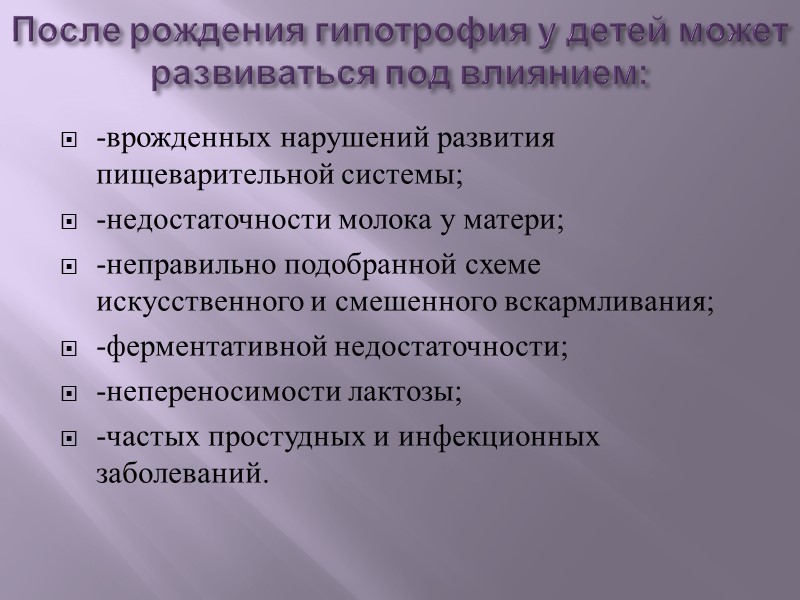 После рождения гипотрофия у детей может развиваться под влиянием:

-врожденных нарушений развития пищеварительной системы;

-недостаточности молока у матери;

-неправильно подобранной схеме искусственного и смешенного вскармливания;

-ферментативной недостаточности;

-непереносимости лактозы;

-частых простудных и инфекционных заболеваний.